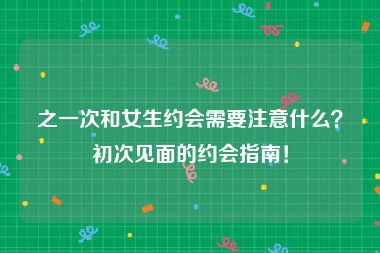 之一次和女生约会需要注意什么？初次见面的约会指南！